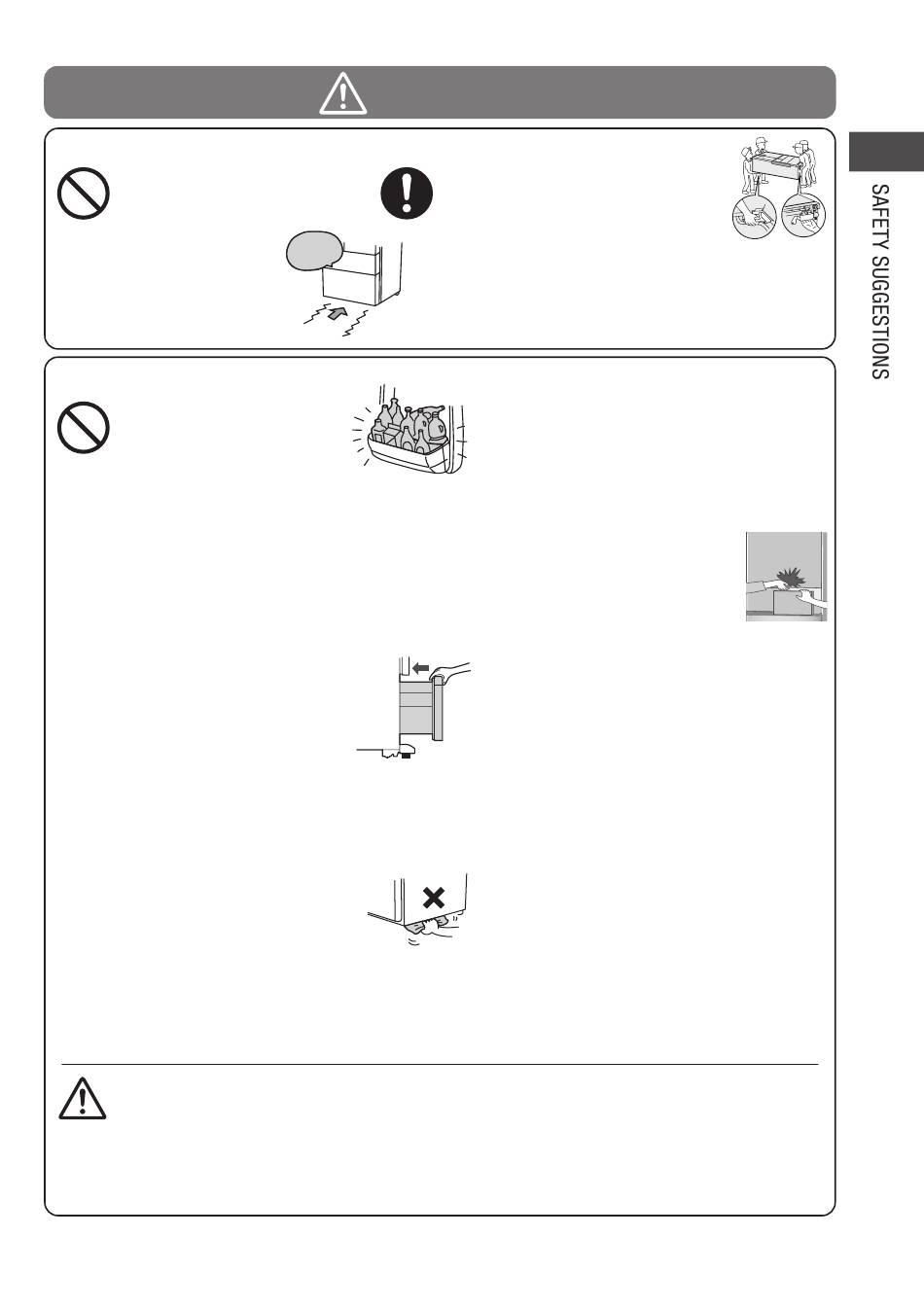 SAFETY SUGGESTIONS